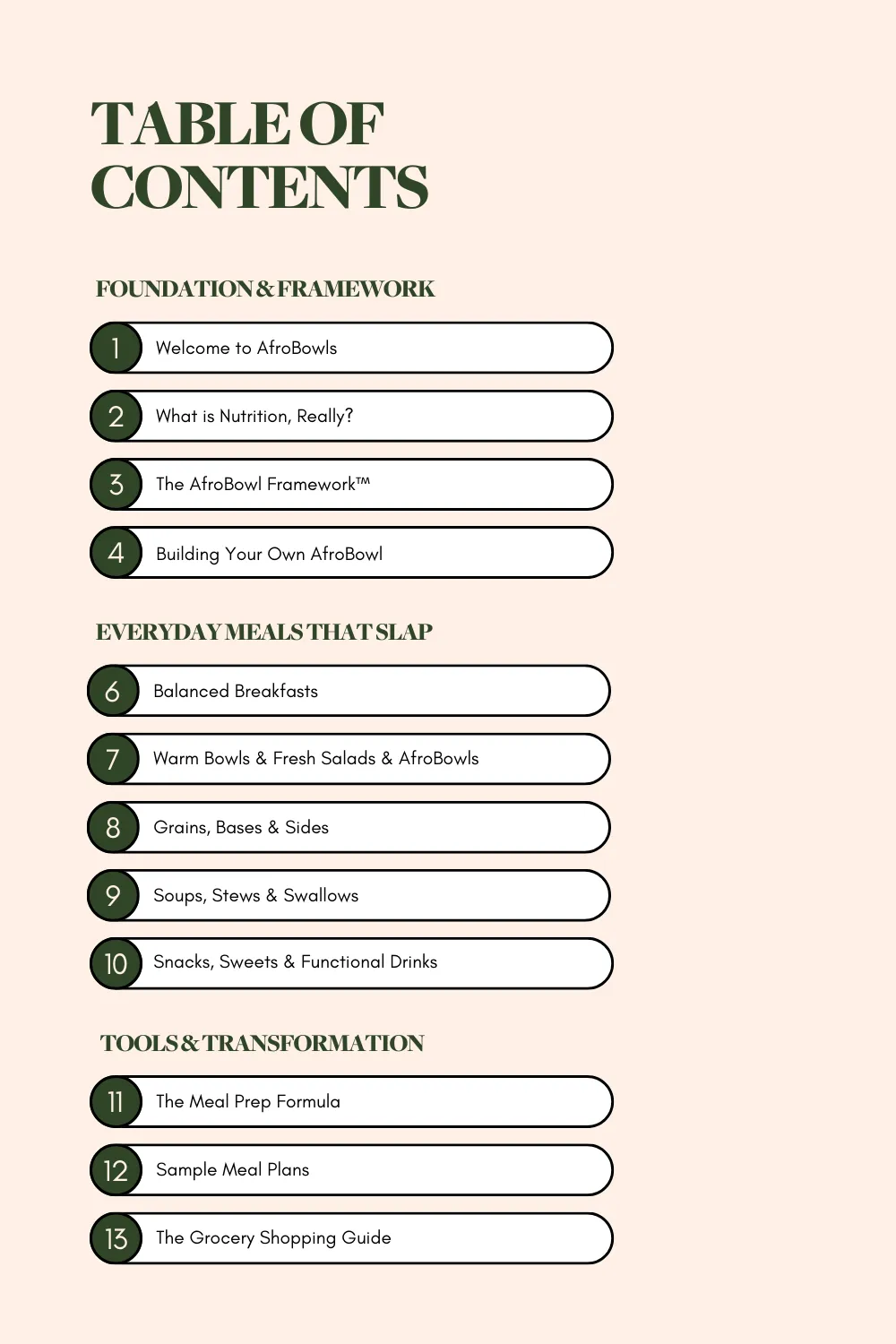 TABLE OF CONTENTS

FOUNDATION & FRAMEWORK

1 Welcome to AfroBowls

2 What is Nutrition, Really?

3 The AfroBowl Framework™

4 Building Your Own AfroBowl

EVERYDAY MEALS THAT SLAP

6 Balanced Breakfasts

7 Warm Bowls & Fresh Salads & AfroBowls

8 Grains, Bases & Sides

9 Soups, Stews & Swallows

10 Snacks, Sweets & Functional Drinks

TOOLS & TRANSFORMATION

11 The Meal Prep Formula

12 Sample Meal Plans

13 The Grocery Shopping Guide